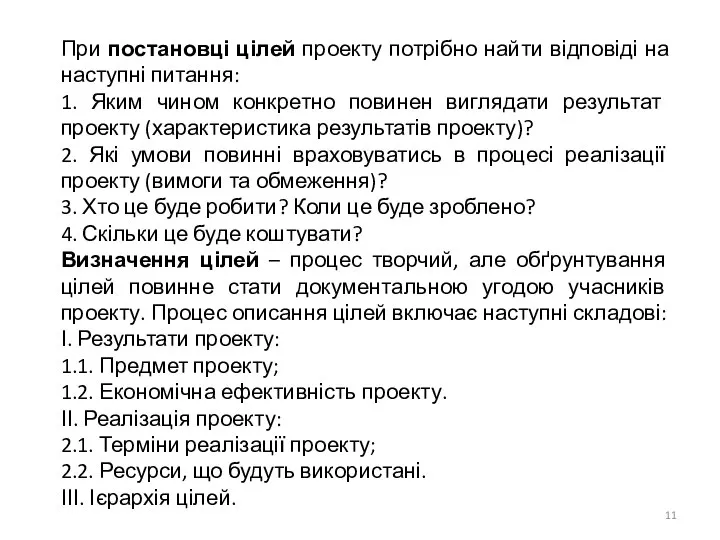 При постановці цілей проекту потрібно найти відповіді на наступні питання:
1. Яким чином конкретно повинен виглядати результат проекту (характеристика результатів проекту)?
2. Які умови повинні враховуватись в процесі реалізації проекту (вимоги та обмеження)?
3. Хто це буде робити? Коли це буде зроблено?
4. Скільки це буде коштувати?
Визначення цілей – процес творчий, але обґрунтування цілей повинне стати документальною угодою учасників проекту. Процес описання цілей включає наступні складові:
I. Результати проекту:
1.1. Предмет проекту;
1.2. Економічна ефективність проекту.
II. Реалізація проекту:
2.1. Терміни реалізації проекту;
2.2. Ресурси, що будуть використані.
III. Ієрархія цілей.
11